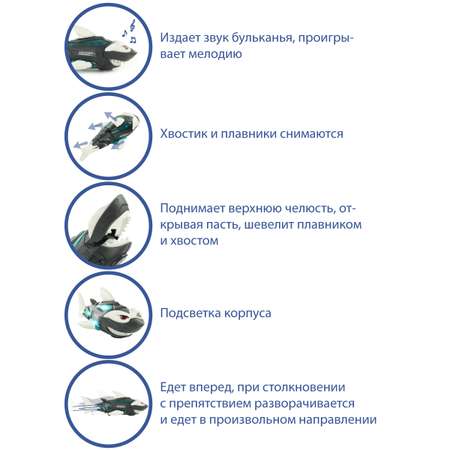 Издает звук бульканья, проигрывает мелодию

Хвостик и плавники снимаются

Поднимает верхнюю челюсть, открывая пасть, шевелит плавником и хвостом

Подсветка корпуса

Едет вперед, при столкновении с препятствием разворачивается и едет в произвольном направлении